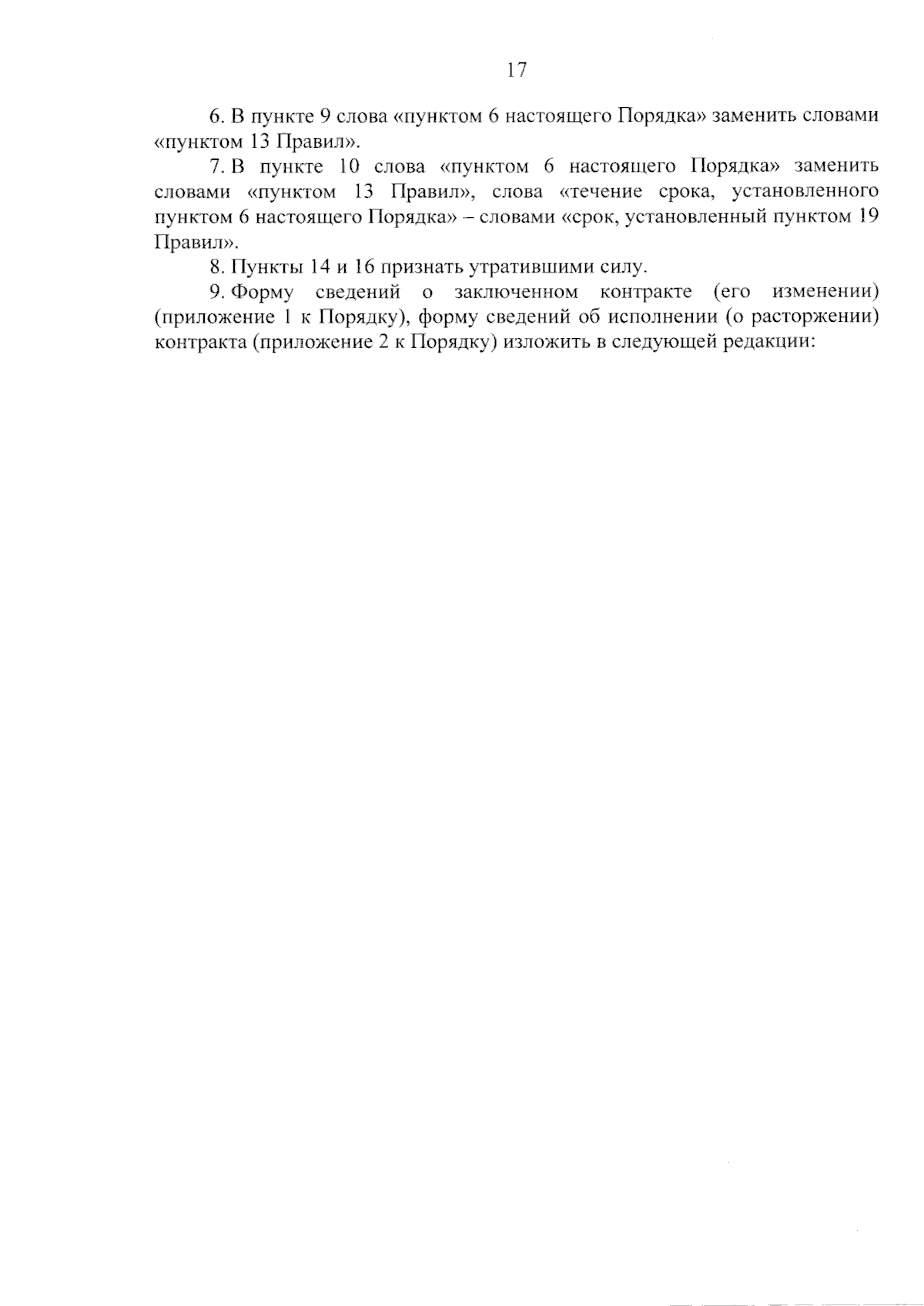 17

6. В пункте 9 слова «пунктом 6 настоящего Порядка» заменить словами «пунктом 13 Правил».

7. В пункте 10 слова «пунктом 6 настоящего Порядка» заменить словами «пунктом 13 Правил», слова «течение срока, установленного пунктом 6 настоящего Порядка» – словами «срок, установленный пунктом 19 Правил».

8. Пункты 14 и 16 признать утратившими силу.

9. Форму сведений о заключенном контракте (его изменении) (приложение 1 к Порядку), форму сведений об исполнении (о расторжении) контракта (приложение 2 к Порядку) изложить в следующей редакции: